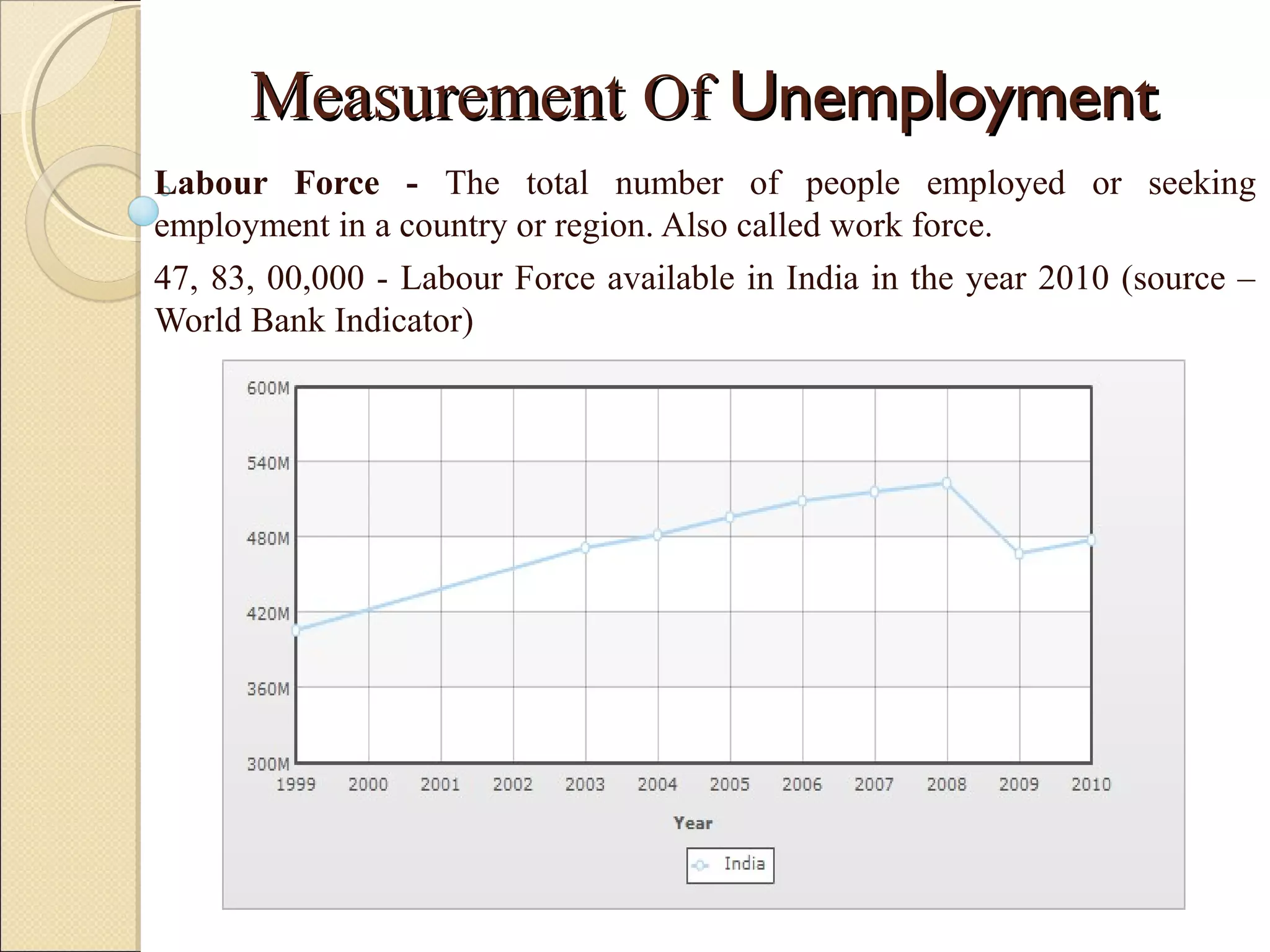 Measurement Of Unemployment

Labour Force - The total number of people employed or seeking employment in a country or region. Also called work force.

47, 83, 00,000 - Labour Force available in India in the year 2010 (source – World Bank Indicator)

600M
540M
480M
420M
360M
300M
1999 2000 2001 2002 2003 2004 2005 2006 2007 2008 2009 2010
Year
India